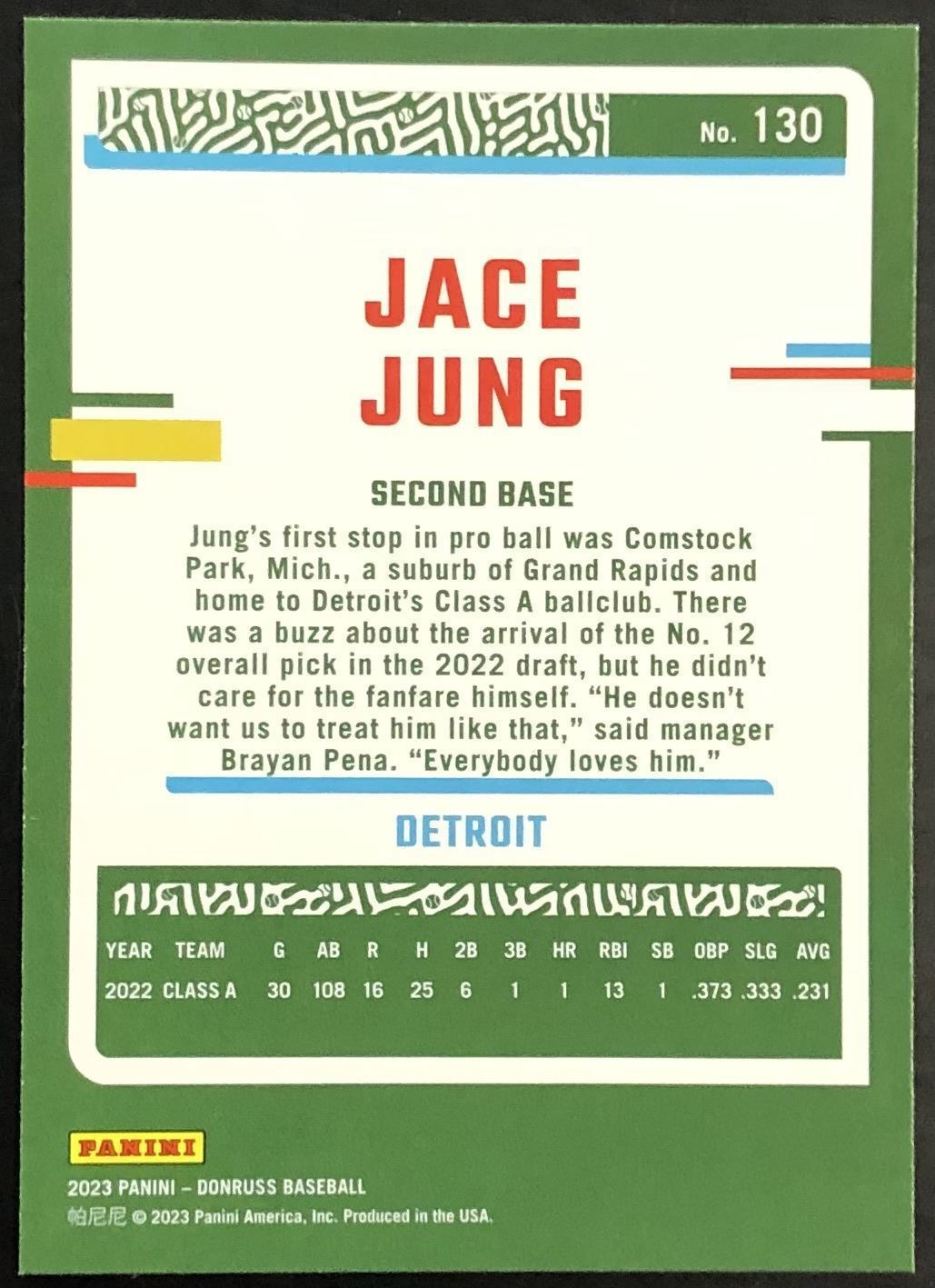 No. 130

JACE
JUNG

SECOND BASE

Jung's first stop in pro ball was Comstock Park, Mich., a suburb of Grand Rapids and home to Detroit's Class A ballclub. There was a buzz about the arrival of the No. 12 overall pick in the 2022 draft, but he didn't care for the fanfare himself. "He doesn't want us to treat him like that," said manager Brayan Pena. "Everybody loves him."

DETROIT

| YEAR | TEAM | G | AB | R | H | 2B | 3B | HR | RBI | SB | OBP | SLG | AVG |
|---|---|---|---|---|---|---|---|---|---|---|---|---|---|
| 2022 | CLASS A | 30 | 108 | 16 | 25 | 6 | 1 | 1 | 13 | 1 | .373 | .333 | .231 |

PANINI

2023 PANINI - DONRUSS BASEBALL
帕尼尼 © 2023 Panini America, Inc. Produced in the USA.